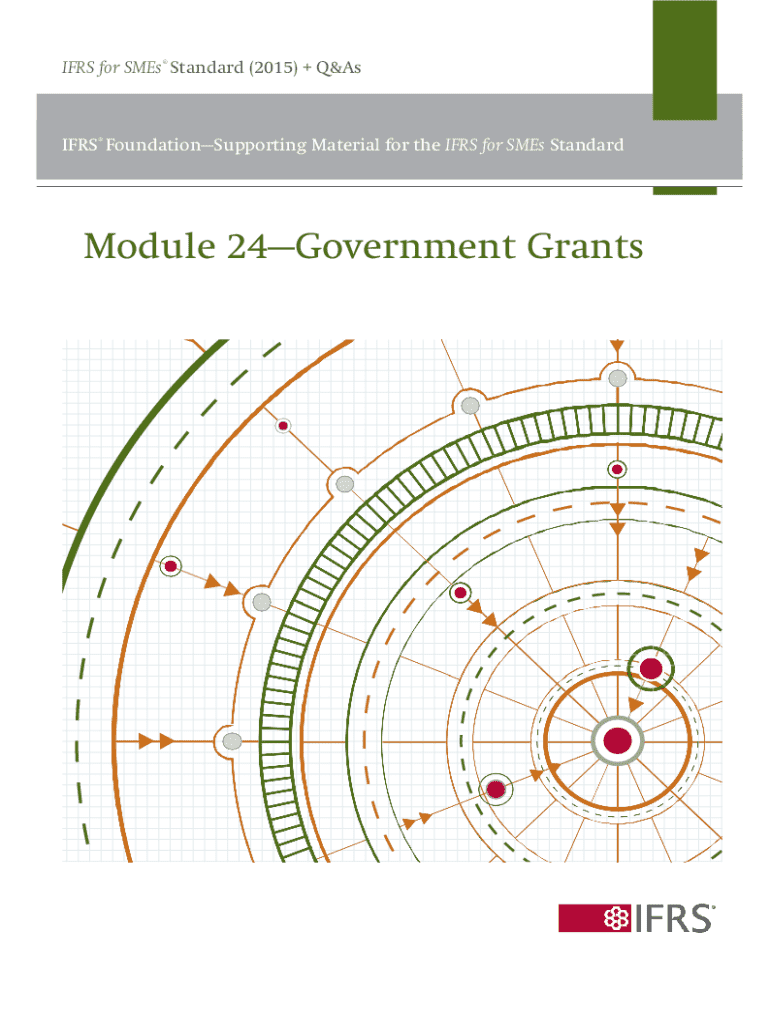 IFRS for SMEs® Standard (2015) + Q&As

IFRS® Foundation—Supporting Material for the IFRS for SMEs Standard

Module 24—Government Grants

IFRS®